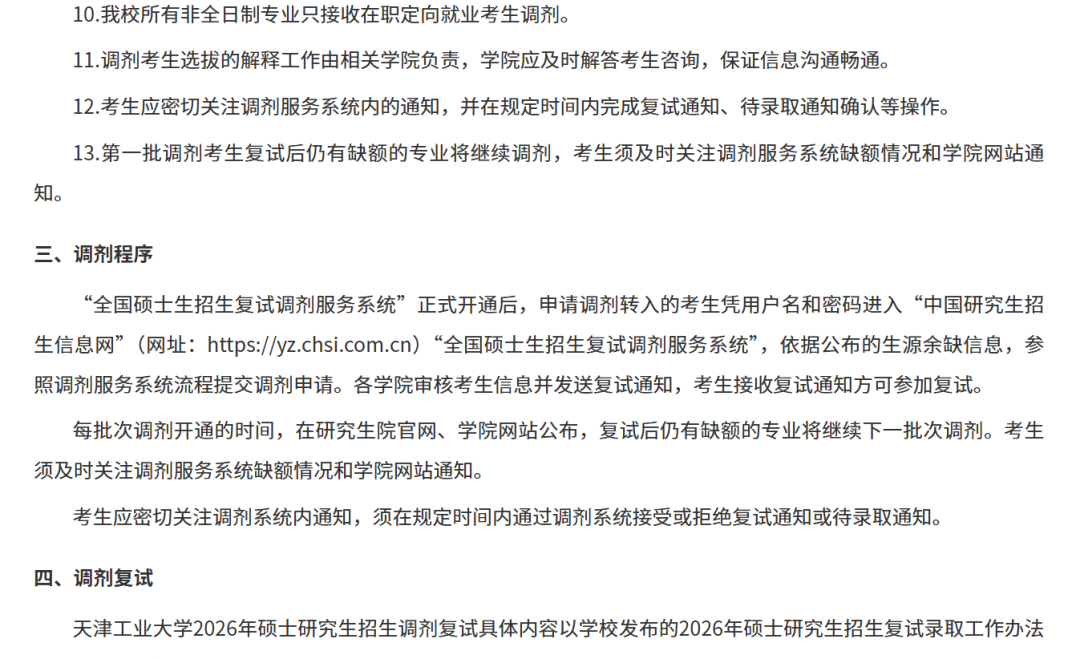 10.我校所有非全日制专业只接收在职定向就业考生调剂。

11.调剂考生选拔的解释工作由相关学院负责，学院应及时解答考生咨询，保证信息沟通畅通。

12.考生应密切关注调剂服务系统内的通知，并在规定时间内完成复试通知、待录取通知确认等操作。

13.第一批调剂考生复试后仍有缺额的专业将继续调剂，考生须及时关注调剂服务系统缺额情况和学院网站通知。

三、调剂程序

“全国硕士生招生复试调剂服务系统”正式开通后，申请调剂转入的考生凭用户名和密码进入“中国研究生招生信息网”（网址：https://yz.chsi.com.cn）“全国硕士生招生复试调剂服务系统”，依据公布的生源余缺信息，参照调剂服务系统流程提交调剂申请。各学院审核考生信息并发送复试通知，考生接收复试通知方可参加复试。

每批次调剂开通的时间，在研究生院官网、学院网站公布，复试后仍有缺额的专业将继续下一批次调剂。考生须及时关注调剂服务系统缺额情况和学院网站通知。

考生应密切关注调剂系统内通知，须在规定时间内通过调剂系统接受或拒绝复试通知或待录取通知。

四、调剂复试

天津工业大学2026年硕士研究生招生调剂复试具体内容以学校发布的2026年硕士研究生招生复试录取工作办法